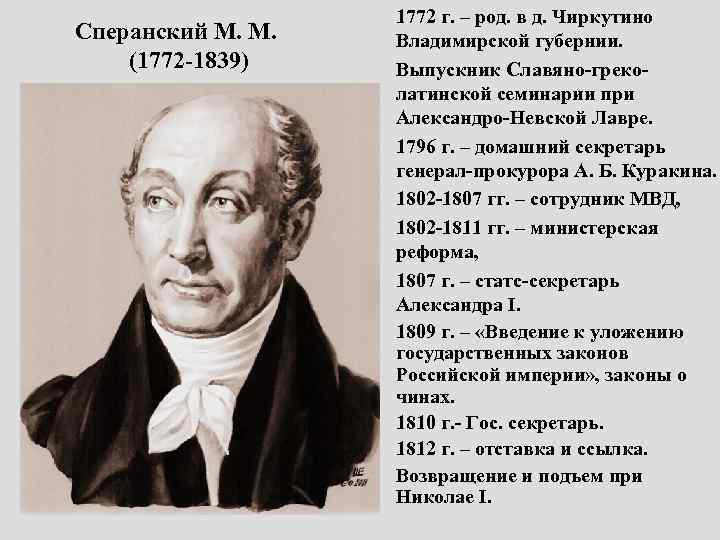 Сперанский М. М.
(1772-1839)

1772 г. – род. в д. Чиркутино Владимирской губернии.

Выпускник Славяно-греко-латинской семинарии при Александро-Невской Лавре.

1796 г. – домашний секретарь генерал-прокурора А. Б. Куракина.

1802-1807 гг. – сотрудник МВД,

1802-1811 гг. – министерская реформа,

1807 г. – статс-секретарь Александра I.

1809 г. – «Введение к уложению государственных законов Российской империи», законы о чинах.

1810 г.- Гос. секретарь.

1812 г. – отставка и ссылка.

Возвращение и подъем при Николае I.